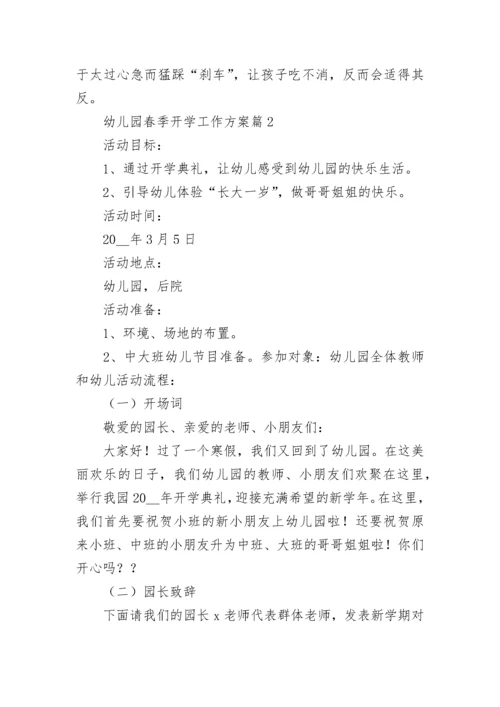 于太过心急而猛踩“刹车”，让孩子吃不消，反而会适得其反。

幼儿园春季开学工作方案篇 2

活动目标：

1、通过开学典礼，让幼儿感受到幼儿园的快乐生活。

2、引导幼儿体验“长大一岁”，做哥哥姐姐的快乐。

活动时间：

20__年 3 月 5 日

活动地点：

幼儿园，后院

活动准备：

1、环境、场地的布置。

2、中大班幼儿节目准备。参加对象：幼儿园全体教师和幼儿活动流程：

（一）开场词

敬爱的园长、亲爱的老师、小朋友们：

大家好！过了一个寒假，我们又回到了幼儿园。在这美丽欢乐的日子，我们幼儿园的教师、小朋友们欢聚在这里，举行我园 20__年开学典礼，迎接充满希望的新学年。在这里，我们首先要祝贺小班的新小朋友上幼儿园啦！还要祝贺原来小班、中班的小朋友升为中班、大班的哥哥姐姐啦！你们开心吗？？

（二）园长致辞

下面请我们的园长 x 老师代表群体老师，发表新学期对